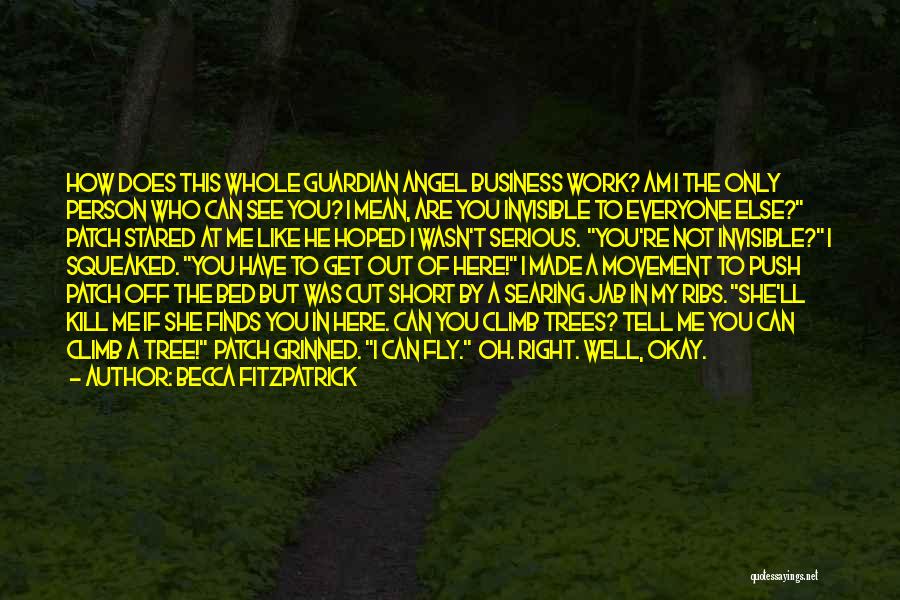 HOW DOES THIS WHOLE GUARDIAN ANGEL BUSINESS WORK? AM I THE ONLY PERSON WHO CAN SEE YOU? I MEAN, ARE YOU INVISIBLE TO EVERYONE ELSE?" PATCH STARED AT ME LIKE HE HOPED I WASN'T SERIOUS. "YOU'RE NOT INVISIBLE?" I SQUEAKED. "YOU HAVE TO GET OUT OF HERE!" I MADE A MOVEMENT TO PUSH PATCH OFF THE BED BUT WAS CUT SHORT BY A SEARING JAB IN MY RIBS. "SHE'LL KILL ME IF SHE FINDS YOU IN HERE. CAN YOU CLIMB TREES? TELL ME YOU CAN CLIMB A TREE!" PATCH GRINNED. "I CAN FLY." OH. RIGHT. WELL, OKAY.

— AUTHOR: BECCA FITZPATRICK

quotessayings.net